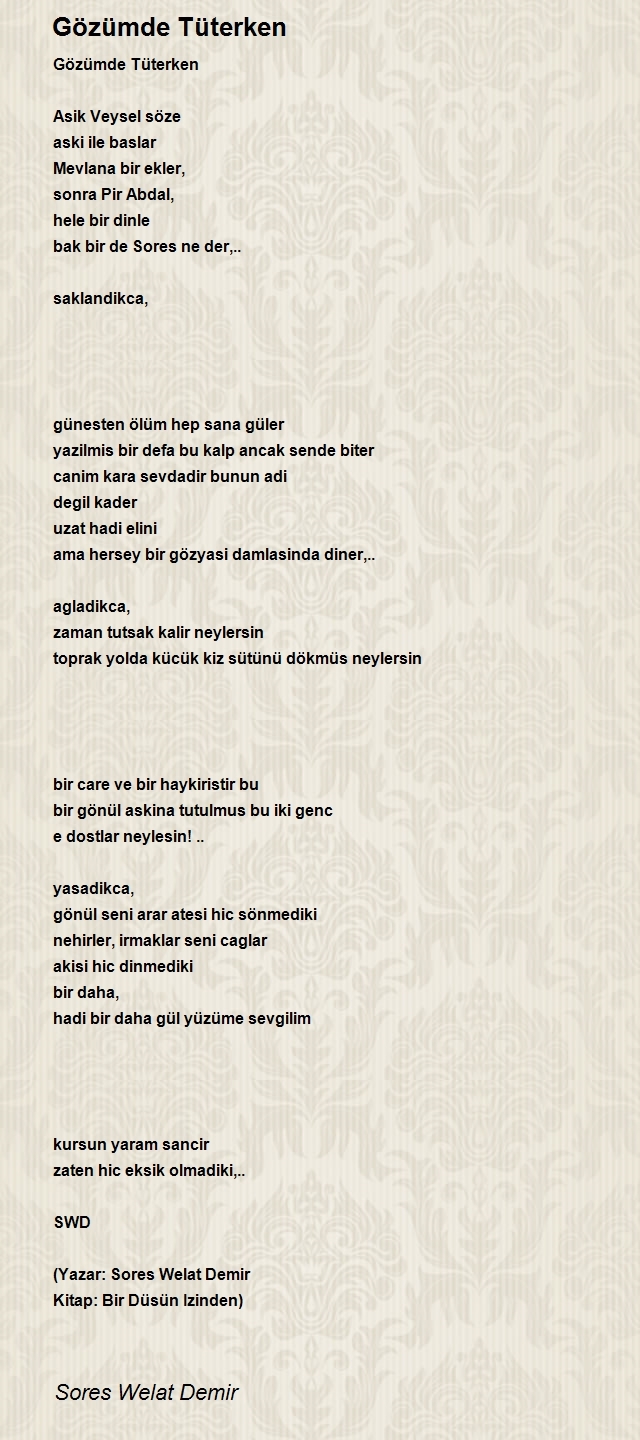 Gözümde Tüterken

Gözümde Tüterken

Asik Veysel söze
aski ile baslar
Mevlana bir ekler,
sonra Pir Abdal,
hele bir dinle
bak bir de Sores ne der,..

saklandikca,

günesten ölüm hep sana güler
yazilmis bir defa bu kalp ancak sende biter
canim kara sevdadir bunun adi
degil kader
uzat hadi elini
ama hersey bir gözyasi damlasinda diner,..

agladikca,
zaman tutsak kalir neylersin
toprak yolda kücük kiz sütünü dökmüs neylersin

bir care ve bir haykiristir bu
bir gönül askina tutulmus bu iki genc
e dostlar neylesin! ..

yasadikca,
gönül seni arar atesi hic sönmediki
nehirler, irmaklar seni caglar
akisi hic dinmediki
bir daha,
hadi bir daha gül yüzüme sevgilim

kursun yaram sancir
zaten hic eksik olmadiki,..

SWD

(Yazar: Sores Welat Demir
Kitap: Bir Düsün Izinden)

Sores Welat Demir